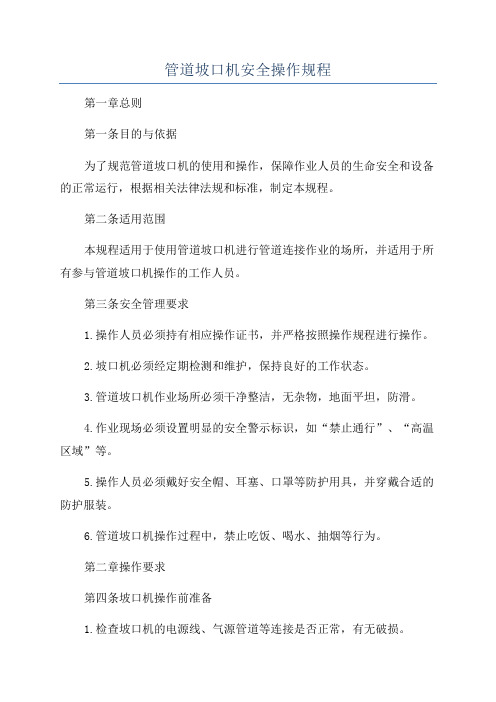 管道坡口机安全操作规程

第一章总则

第一条目的与依据

为了规范管道坡口机的使用和操作，保障作业人员的生命安全和设备的正常运行，根据相关法律法规和标准，制定本规程。

第二条适用范围

本规程适用于使用管道坡口机进行管道连接作业的场所，并适用于所有参与管道坡口机操作的工作人员。

第三条安全管理要求

1.操作人员必须持有相应操作证书，并严格按照操作规程进行操作。

2.坡口机必须经定期检测和维护，保持良好的工作状态。

3.管道坡口机作业场所必须干净整洁，无杂物，地面平坦，防滑。

4.作业现场必须设置明显的安全警示标识，如“禁止通行”、“高温区域”等。

5.操作人员必须戴好安全帽、耳塞、口罩等防护用具，并穿戴合适的防护服装。

6.管道坡口机操作过程中，禁止吃饭、喝水、抽烟等行为。

第二章操作要求

第四条坡口机操作前准备

1.检查坡口机的电源线、气源管道等连接是否正常，有无破损。